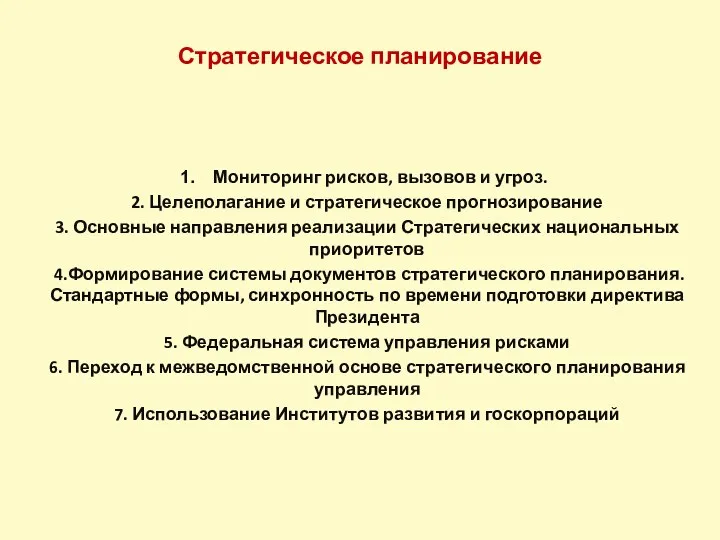 Стратегическое планирование

1. Мониторинг рисков, вызовов и угроз.

2. Целеполагание и стратегическое прогнозирование

3. Основные направления реализации Стратегических национальных приоритетов

4.Формирование системы документов стратегического планирования. Стандартные формы, синхронность по времени подготовки директива Президента

5. Федеральная система управления рисками

6. Переход к межведомственной основе стратегического планирования управления

7. Использование Институтов развития и госкорпораций